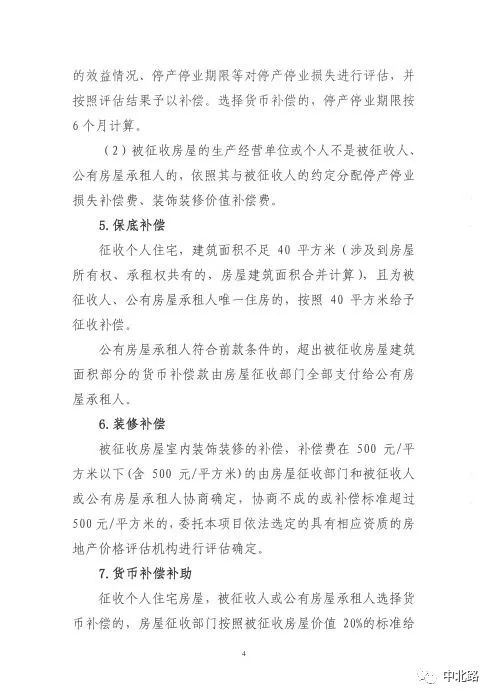 的效益情况、停产停业期限等对停产停业损失进行评估，并按照评估结果予以补偿。选择货币补偿的，停产停业期限按6个月计算。

（2）被征收房屋的生产经营单位或个人不是被征收人、公有房屋承租人的，依照其与被征收人的约定分配停产停业损失补偿费、装饰装修价值补偿费。

5. 保底补偿

征收个人住宅，建筑面积不足 40 平方米（涉及到房屋所有权、承租权共有的，房屋建筑面积合并计算），且为被征收人、公有房屋承租人唯一住房的，按照 40 平方米给予征收补偿。

公有房屋承租人符合前款条件的，超出被征收房屋建筑面积部分的货币补偿款由房屋征收部门全部支付给公有房屋承租人。

6. 装修补偿

被征收房屋室内装饰装修的补偿，补偿费在 500 元/平方米以下（含 500 元/平方米）的由房屋征收部门和被征收人或公有房屋承租人协商确定，协商不成的或补偿标准超过500元/平方米的，委托本项目依法选定的具有相应资质的房地产价格评估机构进行评估确定。

7. 货币补偿补助

征收个人住宅房屋，被征收人或公有房屋承租人选择货币补偿的，房屋征收部门按照被征收房屋价值 20%的标准给

4

中北路